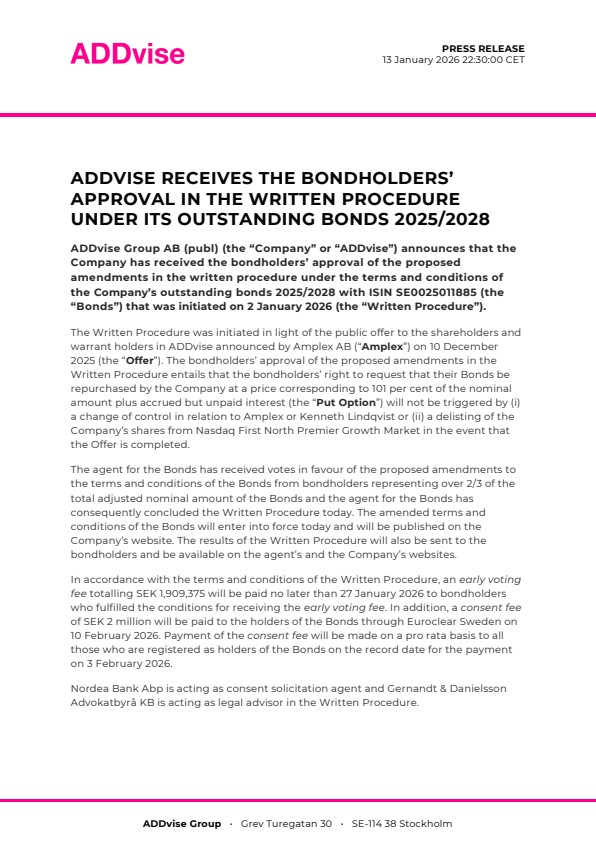 ADDvise

PRESS RELEASE
13 January 2026 22:30:00 CET

ADDVISE RECEIVES THE BONDHOLDERS' APPROVAL IN THE WRITTEN PROCEDURE UNDER ITS OUTSTANDING BONDS 2025/2028

ADDvise Group AB (publ) (the "Company" or "ADDvise") announces that the Company has received the bondholders' approval of the proposed amendments in the written procedure under the terms and conditions of the Company's outstanding bonds 2025/2028 with ISIN SE0025011885 (the "Bonds") that was initiated on 2 January 2026 (the "Written Procedure").

The Written Procedure was initiated in light of the public offer to the shareholders and warrant holders in ADDvise announced by Amplex AB ("Amplex") on 10 December 2025 (the "Offer"). The bondholders' approval of the proposed amendments in the Written Procedure entails that the bondholders' right to request that their Bonds be repurchased by the Company at a price corresponding to 101 per cent of the nominal amount plus accrued but unpaid interest (the "Put Option") will not be triggered by (i) a change of control in relation to Amplex or Kenneth Lindqvist or (ii) a delisting of the Company's shares from Nasdaq First North Premier Growth Market in the event that the Offer is completed.

The agent for the Bonds has received votes in favour of the proposed amendments to the terms and conditions of the Bonds from bondholders representing over 2/3 of the total adjusted nominal amount of the Bonds and the agent for the Bonds has consequently concluded the Written Procedure today. The amended terms and conditions of the Bonds will enter into force today and will be published on the Company's website. The results of the Written Procedure will also be sent to the bondholders and be available on the agent's and the Company's websites.

In accordance with the terms and conditions of the Written Procedure, an early voting fee totalling SEK 1,909,375 will be paid no later than 27 January 2026 to bondholders who fulfilled the conditions for receiving the early voting fee. In addition, a consent fee of SEK 2 million will be paid to the holders of the Bonds through Euroclear Sweden on 10 February 2026. Payment of the consent fee will be made on a pro rata basis to all those who are registered as holders of the Bonds on the record date for the payment on 3 February 2026.

Nordea Bank Abp is acting as consent solicitation agent and Gernandt & Danielsson Advokatbyrå KB is acting as legal advisor in the Written Procedure.

ADDvise Group · Grev Turegatan 30 · SE-114 38 Stockholm